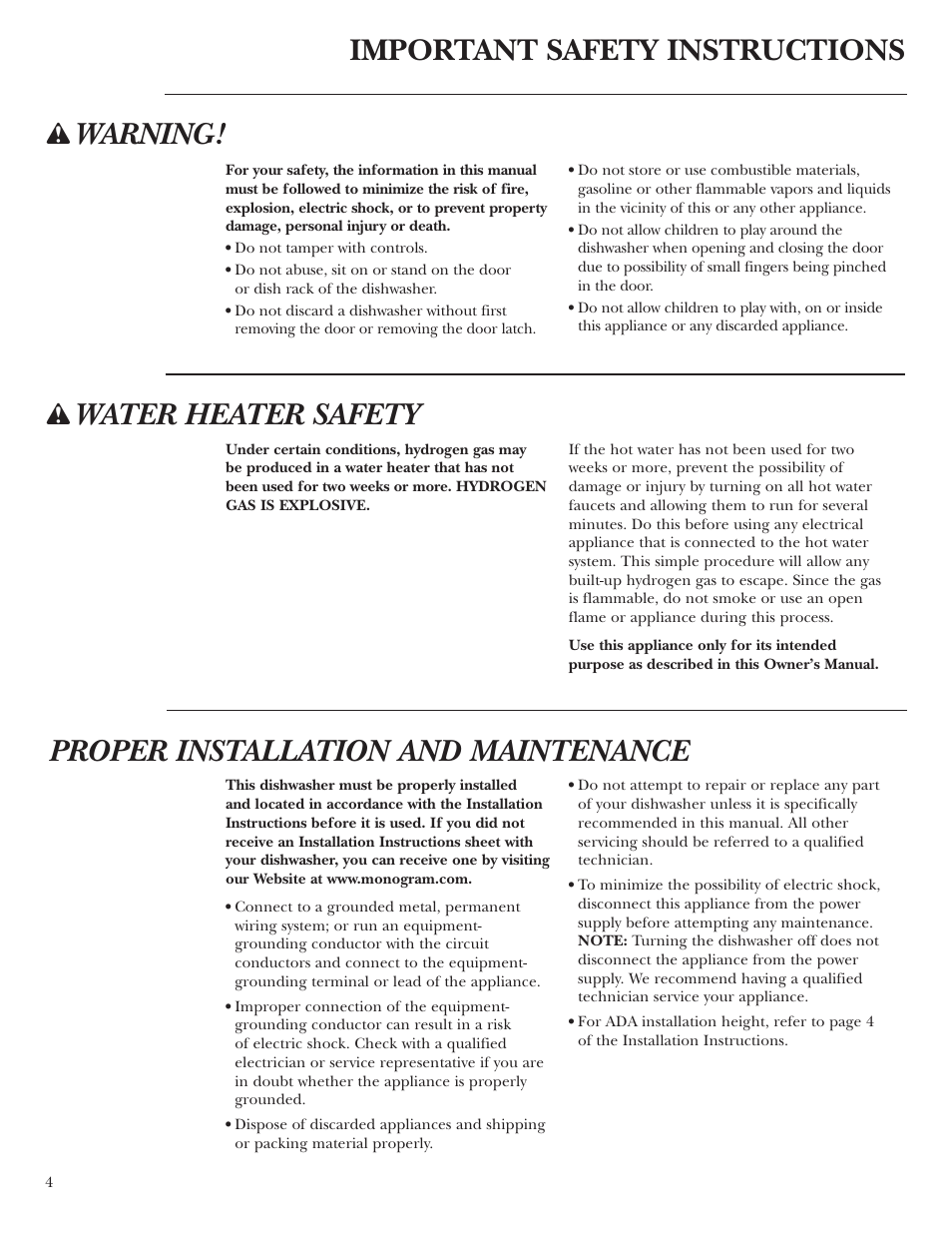 IMPORTANT SAFETY INSTRUCTIONS

WARNING!

For your safety, the information in this manual must be followed to minimize the risk of fire, explosion, electric shock, or to prevent property damage, personal injury or death.

• Do not tamper with controls.

• Do not abuse, sit on or stand on the door or dish rack of the dishwasher.

• Do not discard a dishwasher without first removing the door or removing the door latch.

• Do not store or use combustible materials, gasoline or other flammable vapors and liquids in the vicinity of this or any other appliance.

• Do not allow children to play around the dishwasher when opening and closing the door due to possibility of small fingers being pinched in the door.

• Do not allow children to play with, on or inside this appliance or any discarded appliance.

WATER HEATER SAFETY

Under certain conditions, hydrogen gas may be produced in a water heater that has not been used for two weeks or more. HYDROGEN GAS IS EXPLOSIVE.

If the hot water has not been used for two weeks or more, prevent the possibility of damage or injury by turning on all hot water faucets and allowing them to run for several minutes. Do this before using any electrical appliance that is connected to the hot water system. This simple procedure will allow any built-up hydrogen gas to escape. Since the gas is flammable, do not smoke or use an open flame or appliance during this process.

Use this appliance only for its intended purpose as described in this Owner's Manual.

PROPER INSTALLATION AND MAINTENANCE

This dishwasher must be properly installed and located in accordance with the Installation Instructions before it is used. If you did not receive an Installation Instructions sheet with your dishwasher, you can receive one by visiting our Website at www.monogram.com.

• Connect to a grounded metal, permanent wiring system; or run an equipment-grounding conductor with the circuit conductors and connect to the equipment-grounding terminal or lead of the appliance.

• Improper connection of the equipment-grounding conductor can result in a risk of electric shock. Check with a qualified electrician or service representative if you are in doubt whether the appliance is properly grounded.

• Dispose of discarded appliances and shipping or packing material properly.

• Do not attempt to repair or replace any part of your dishwasher unless it is specifically recommended in this manual. All other servicing should be referred to a qualified technician.

• To minimize the possibility of electric shock, disconnect this appliance from the power supply before attempting any maintenance. NOTE: Turning the dishwasher off does not disconnect the appliance from the power supply. We recommend having a qualified technician service your appliance.

• For ADA installation height, refer to page 4 of the Installation Instructions.

4